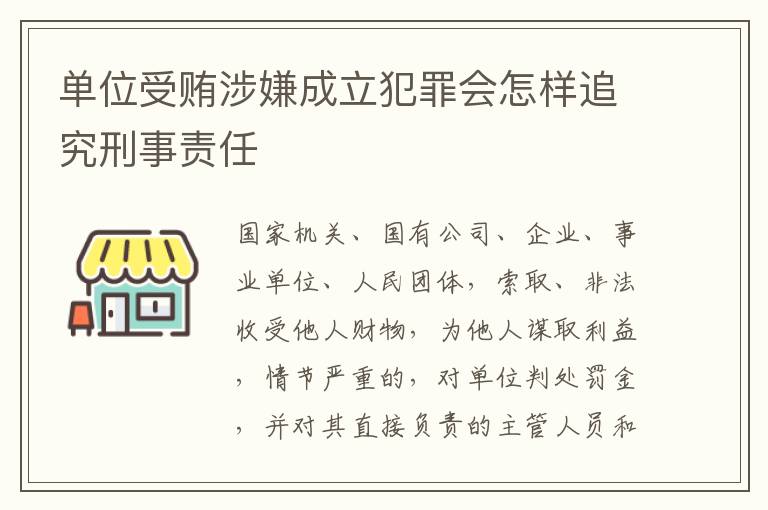 单位受贿涉嫌成立犯罪会怎样追究刑事责任

国家机关、国有公司、企业、事业单位、人民团体，索取、非法收受他人财物，为他人谋取利益，情节严重的，对单位判处罚金，并对其直接负责的主管人员和